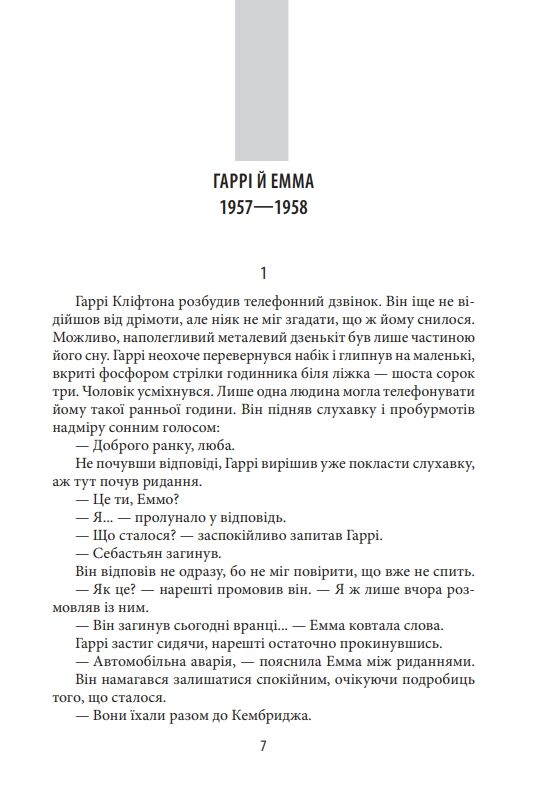 ГАРРІ Й ЕММА
1957—1958

1

Гаррі Кліфтона розбудив телефонний дзвінок. Він іще не відійшов від дрімоти, але ніяк не міг згадати, що ж йому снилося. Можливо, наполегливий металевий дзенькіт був лише частиною його сну. Гаррі неохоче перевернувся набік і глипнув на маленькі, вкриті фосфором стрілки годинника біля ліжка — шоста сорок три. Чоловік усміхнувся. Лише одна людина могла телефонувати йому такої ранньої години. Він підняв слухавку і пробурмотів надміру сонним голосом:

— Доброго ранку, люба.

Не почувши відповіді, Гаррі вирішив уже покласти слухавку, аж тут почув ридання.

— Це ти, Еммо?

— Я... — пролунало у відповідь.

— Що сталося? — заспокійливо запитав Гаррі.

— Себастьян загинув.

Він відповів не одразу, бо не міг повірити, що вже не спить.

— Як це? — нарешті промовив він. — Я ж лише вчора розмовляв із ним.

— Він загинув сьогодні вранці... — Емма ковтала слова.

Гаррі застиг сидячи, нарешті остаточно прокинувшись.

— Автомобільна аварія, — пояснила Емма між риданнями.

Він намагався залишатися спокійним, очікуючи подробиць того, що сталося.

— Вони їхали разом до Кембриджа.

7